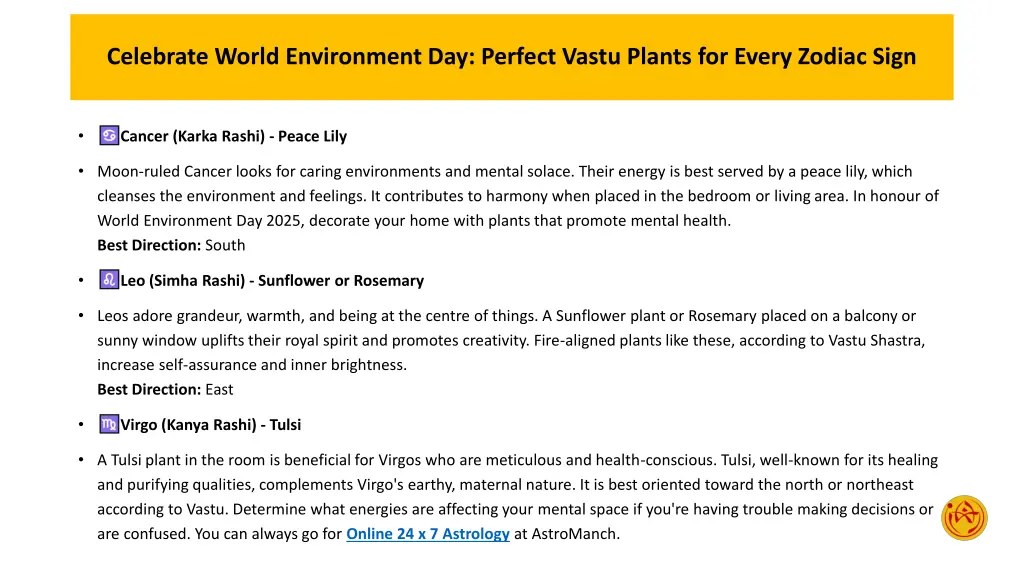 Celebrate World Environment Day: Perfect Vastu Plants for Every Zodiac Sign

• ♋Cancer (Karka Rashi) - Peace Lily

• Moon-ruled Cancer looks for caring environments and mental solace. Their energy is best served by a peace lily, which cleanses the environment and feelings. It contributes to harmony when placed in the bedroom or living area. In honour of World Environment Day 2025, decorate your home with plants that promote mental health.
Best Direction: South

• ♌Leo (Simha Rashi) - Sunflower or Rosemary

• Leos adore grandeur, warmth, and being at the centre of things. A Sunflower plant or Rosemary placed on a balcony or sunny window uplifts their royal spirit and promotes creativity. Fire-aligned plants like these, according to Vastu Shastra, increase self-assurance and inner brightness.
Best Direction: East

• ♍Virgo (Kanya Rashi) - Tulsi

• A Tulsi plant in the room is beneficial for Virgos who are meticulous and health-conscious. Tulsi, well-known for its healing and purifying qualities, complements Virgo's earthy, maternal nature. It is best oriented toward the north or northeast according to Vastu. Determine what energies are affecting your mental space if you're having trouble making decisions or are confused. You can always go for Online 24 x 7 Astrology at AstroManch.